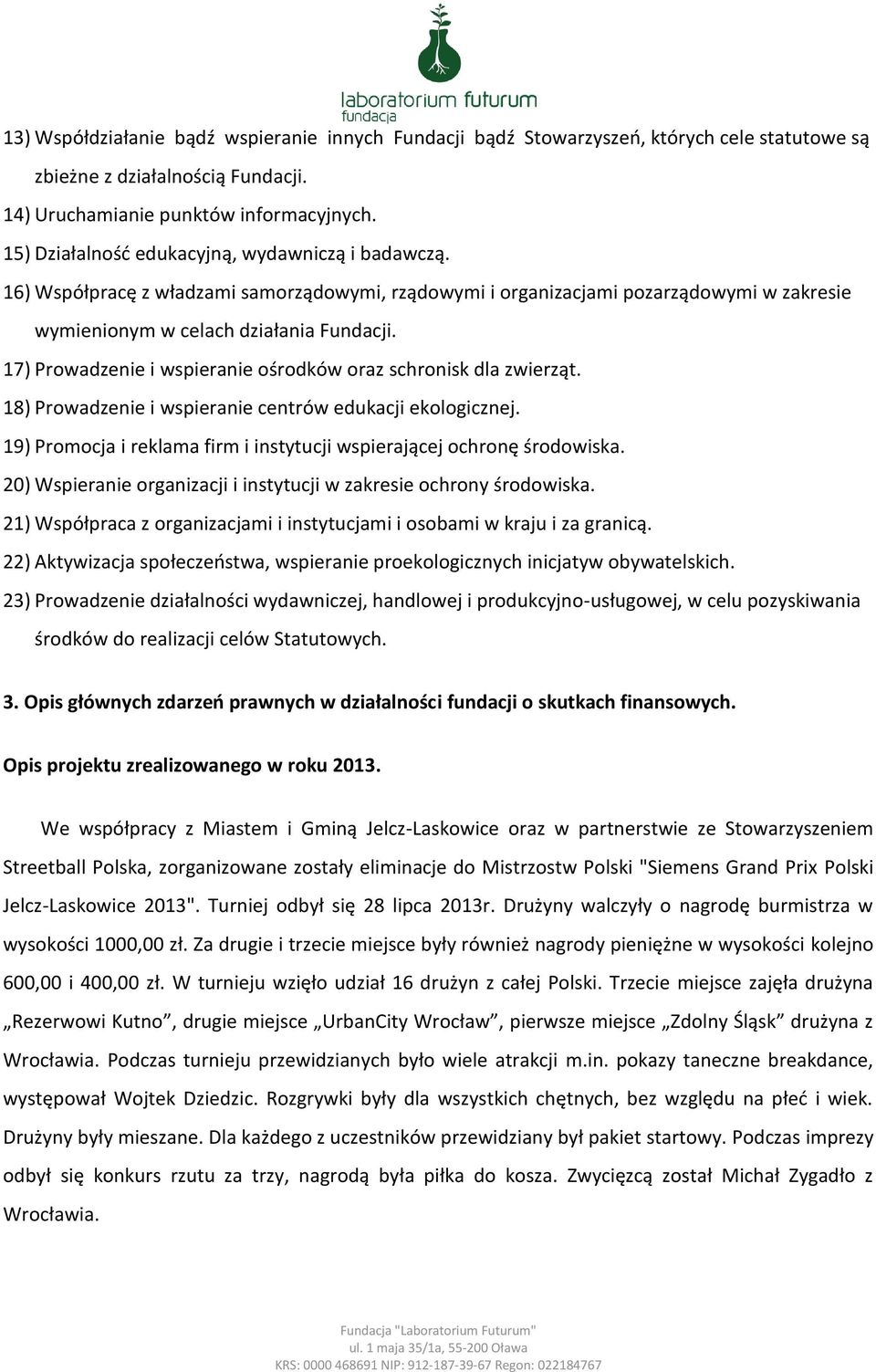 laboratorium futurum
fundacja

13) Współdziałanie bądź wspieranie innych Fundacji bądź Stowarzyszeń, których cele statutowe są zbieżne z działalnością Fundacji.
14) Uruchamianie punktów informacyjnych.
15) Działalność edukacyjną, wydawniczą i badawczą.
16) Współpracę z władzami samorządowymi, rządowymi i organizacjami pozarządowymi w zakresie wymienionym w celach działania Fundacji.
17) Prowadzenie i wspieranie ośrodków oraz schronisk dla zwierząt.
18) Prowadzenie i wspieranie centrów edukacji ekologicznej.
19) Promocja i reklama firm i instytucji wspierającej ochronę środowiska.
20) Wspieranie organizacji i instytucji w zakresie ochrony środowiska.
21) Współpraca z organizacjami i instytucjami i osobami w kraju i za granicą.
22) Aktywizacja społeczeństwa, wspieranie proekologicznych inicjatyw obywatelskich.
23) Prowadzenie działalności wydawniczej, handlowej i produkcyjno-usługowej, w celu pozyskiwania środków do realizacji celów Statutowych.

3. Opis głównych zdarzeń prawnych w działalności fundacji o skutkach finansowych.

Opis projektu zrealizowanego w roku 2013.

We współpracy z Miastem i Gminą Jelcz-Laskowice oraz w partnerstwie ze Stowarzyszeniem Streetball Polska, zorganizowane zostały eliminacje do Mistrzostw Polski "Siemens Grand Prix Polski Jelcz-Laskowice 2013". Turniej odbył się 28 lipca 2013r. Drużyny walczyły o nagrodę burmistrza w wysokości 1000,00 zł. Za drugie i trzecie miejsce były również nagrody pieniężne w wysokości kolejno 600,00 i 400,00 zł. W turnieju wzięło udział 16 drużyn z całej Polski. Trzecie miejsce zajęła drużyna „Rezerwowi Kutno”, drugie miejsce „UrbanCity Wrocław”, pierwsze miejsce „Zdolny Śląsk” drużyna z Wrocławia. Podczas turnieju przewidzianych było wiele atrakcji m.in. pokazy taneczne breakdance, występował Wojtek Dziedzic. Rozgrywki były dla wszystkich chętnych, bez względu na płeć i wiek. Drużyny były mieszane. Dla każdego z uczestników przewidziany był pakiet startowy. Podczas imprezy odbył się konkurs rzutu za trzy, nagrodą była piłka do kosza. Zwycięzcą został Michał Zygadło z Wrocławia.

Fundacja "Laboratorium Futurum"
ul. 1 maja 35/1a, 55-200 Oława
KRS: 0000 468691 NIP: 912-187-39-67 Regon: 022184767